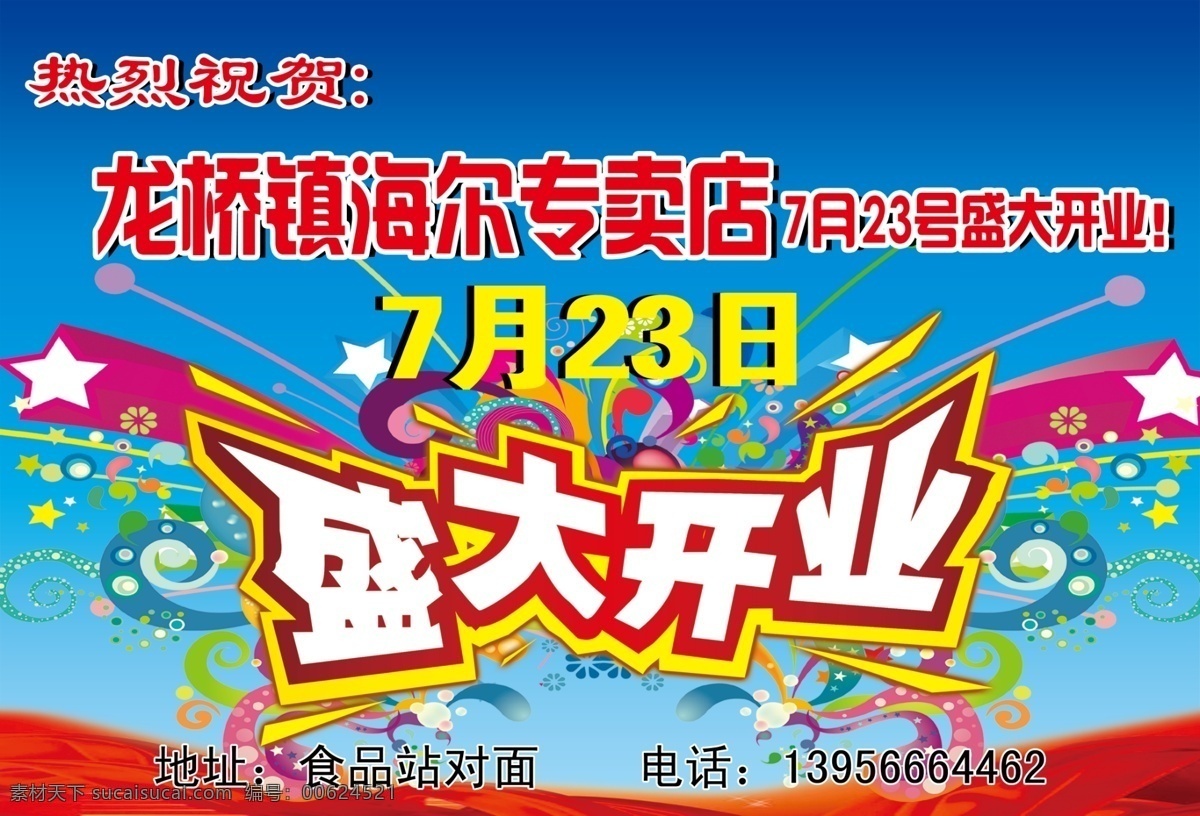 热烈祝贺：

龙桥镇海尔专卖店 7月23号盛大开业！

7月23日

盛大开业

地址：食品站对面 电话：13956664462

素材天下 sucaisucai.com 编号：00624521